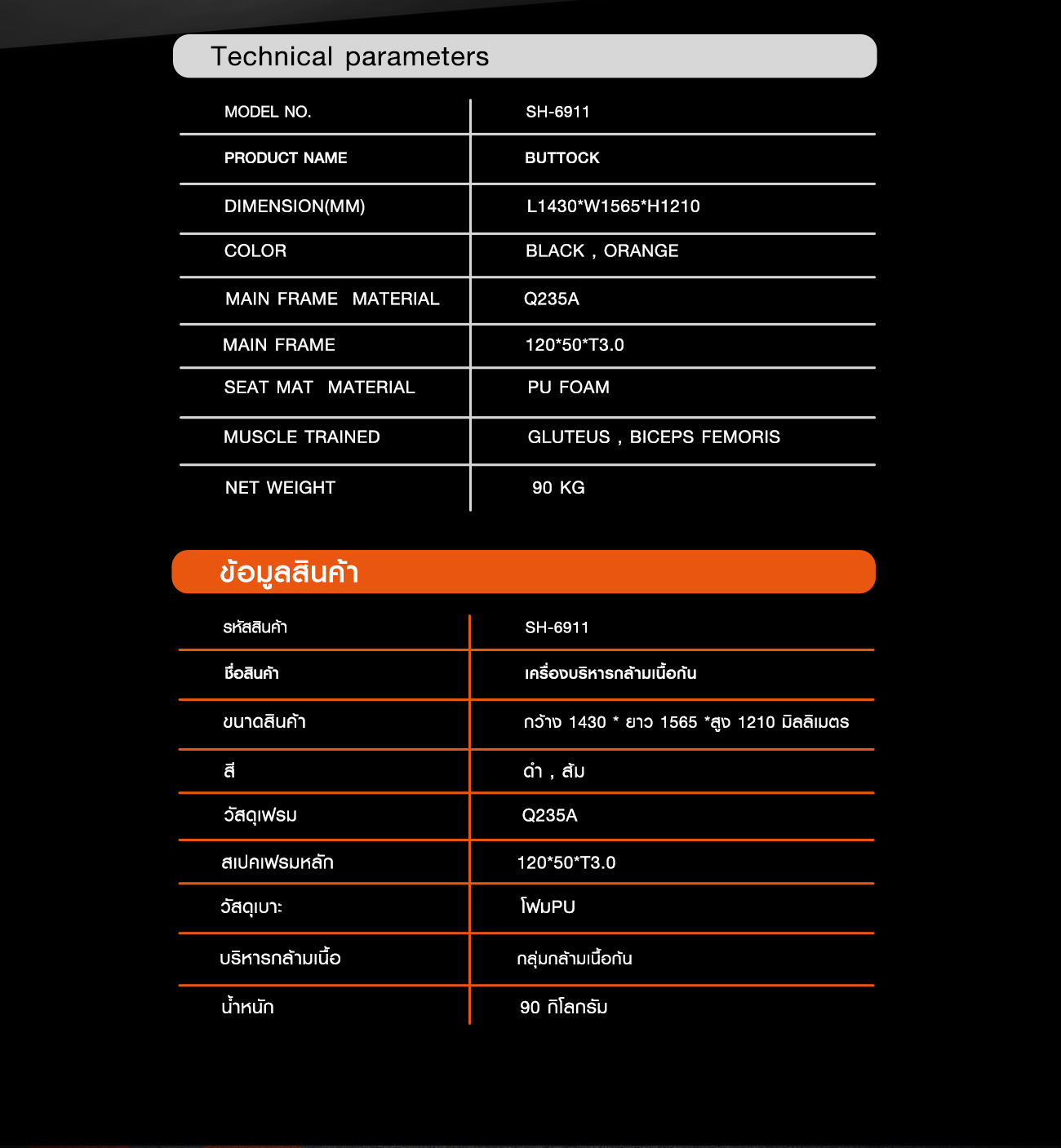 Technical parameters

| MODEL NO. | SH-6911 |
|---|---|
| PRODUCT NAME | BUTTOCK |
| DIMENSION(MM) | L1430*W1565*H1210 |
| COLOR | BLACK , ORANGE |
| MAIN FRAME MATERIAL | Q235A |
| MAIN FRAME | 120*50*T3.0 |
| SEAT MAT MATERIAL | PU FOAM |
| MUSCLE TRAINED | GLUTEUS , BICEPS FEMORIS |
| NET WEIGHT | 90 KG |

ข้อมูลสินค้า

| รหัสสินค้า | SH-6911 |
|---|---|
| ชื่อสินค้า | เครื่องบริหารกล้ามเนื้อก้น |
| ขนาดสินค้า | กว้าง 1430 * ยาว 1565 *สูง 1210 มิลลิเมตร |
| สี | ดำ , ส้ม |
| วัสดุเฟรม | Q235A |
| สเปคเฟรมหลัก | 120*50*T3.0 |
| วัสดุเบาะ | โฟมPU |
| บริหารกล้ามเนื้อ | กลุ่มกล้ามเนื้อก้น |
| น้ำหนัก | 90 กิโลกรัม |